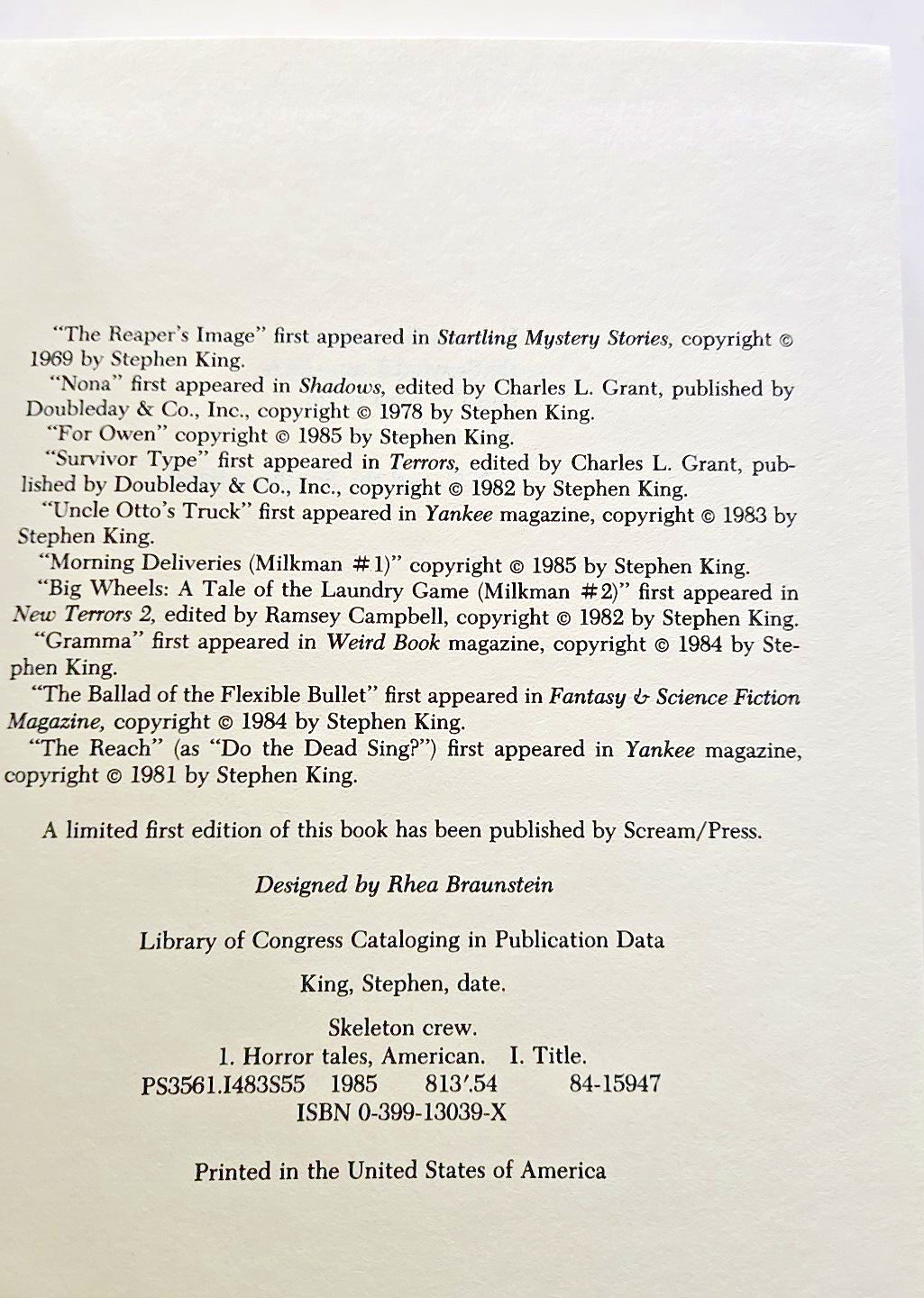 "The Reaper's Image" first appeared in Startling Mystery Stories, copyright © 1969 by Stephen King.

"Nona" first appeared in Shadows, edited by Charles L. Grant, published by Doubleday & Co., Inc., copyright © 1978 by Stephen King.

"For Owen" copyright © 1985 by Stephen King.

"Survivor Type" first appeared in Terrors, edited by Charles L. Grant, published by Doubleday & Co., Inc., copyright © 1982 by Stephen King.

"Uncle Otto's Truck" first appeared in Yankee magazine, copyright © 1983 by Stephen King.

"Morning Deliveries (Milkman #1)" copyright © 1985 by Stephen King.

"Big Wheels: A Tale of the Laundry Game (Milkman #2)" first appeared in New Terrors 2, edited by Ramsey Campbell, copyright © 1982 by Stephen King.

"Gramma" first appeared in Weird Book magazine, copyright © 1984 by Stephen King.

"The Ballad of the Flexible Bullet" first appeared in Fantasy & Science Fiction Magazine, copyright © 1984 by Stephen King.

"The Reach" (as "Do the Dead Sing?") first appeared in Yankee magazine, copyright © 1981 by Stephen King.

A limited first edition of this book has been published by Scream/Press.

Designed by Rhea Braunstein

Library of Congress Cataloging in Publication Data

King, Stephen, date.

Skeleton crew.
1. Horror tales, American. I. Title.
PS3561.I483S55 1985 813'.54 84-15947
ISBN 0-399-13039-X

Printed in the United States of America